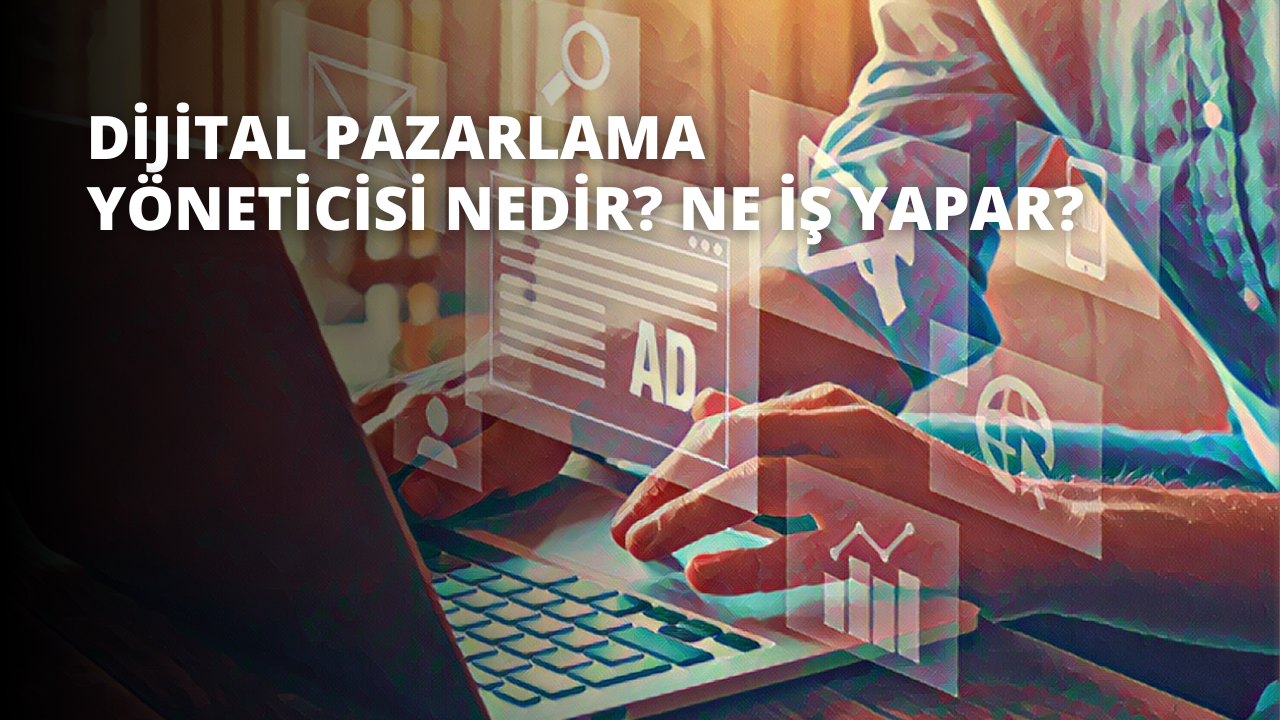 DİJİTAL PAZARLAMA YÖNETİCİSİ NEDİR? NE İŞ YAPAR?

AD